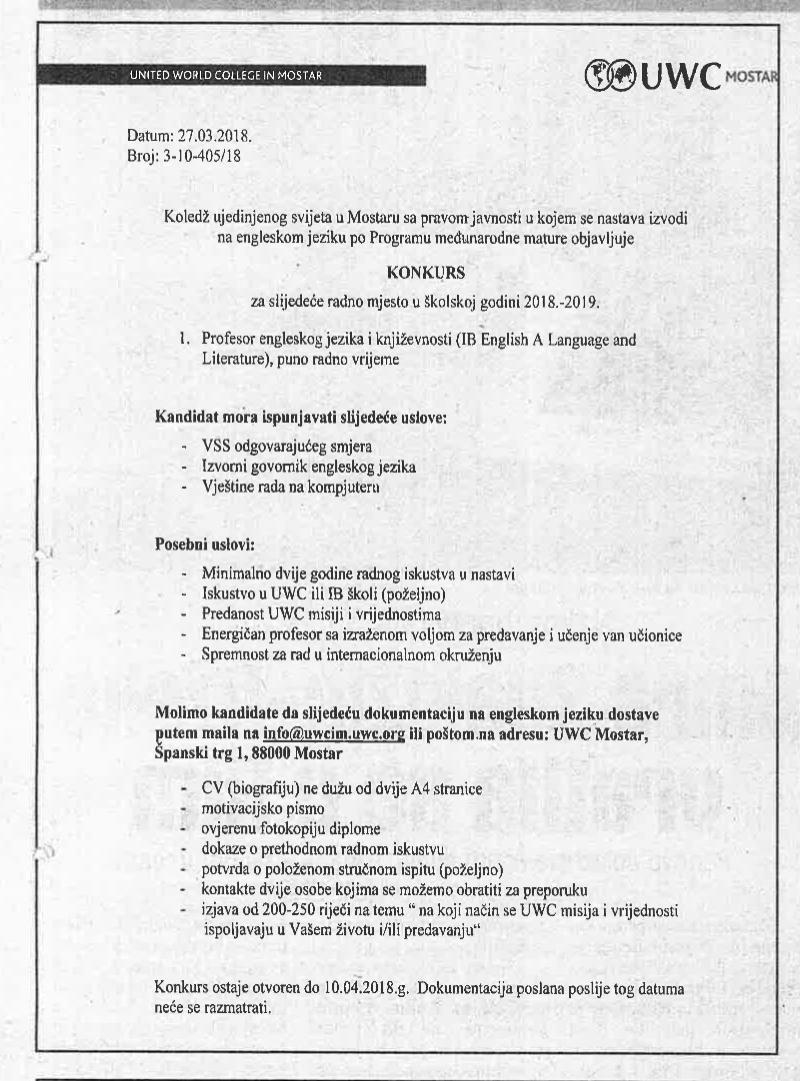 UNITED WORLD COLLEGE IN MOSTAR

UWC MOSTAR

Datum: 27.03.2018.
Broj: 3-10-405/18

Koledž ujedinjenog svijeta u Mostaru sa pravom javnosti u kojem se nastava izvodi na engleskom jeziku po Programu međunarodne mature objavljuje

KONKURS

za slijedeće radno mjesto u školskoj godini 2018.-2019.

1. Profesor engleskog jezika i književnosti (IB English A Language and Literature), puno radno vrijeme

Kandidat mora ispunjavati slijedeće uslove:

- VSS odgovarajućeg smjera
- Izvorni govornik engleskog jezika
- Vještine rada na kompjuteru

Posebni uslovi:

- Minimalno dvije godine radnog iskustva u nastavi
- Iskustvo u UWC ili IB školi (poželjno)
- Predanost UWC misiji i vrijednostima
- Energičan profesor sa izraženom voljom za predavanje i učenje van učionice
- Spremnost za rad u internacionalnom okruženju

Molimo kandidate da slijedeću dokumentaciju na engleskom jeziku dostave putem maila na info@uwcim.uwc.org ili poštom na adresu: UWC Mostar, Španski trg 1, 88000 Mostar

- CV (biografiju) ne dužu od dvije A4 stranice
- motivacijsko pismo
- ovjerenu fotokopiju diplome
- dokaze o prethodnom radnom iskustvu
- potvrda o položenom stručnom ispitu (poželjno)
- kontakte dvije osobe kojima se možemo obratiti za preporuku
- izjava od 200-250 riječi na temu " na koji način se UWC misija i vrijednosti ispoljavaju u Vašem životu i/ili predavanju"

Konkurs ostaje otvoren do 10.04.2018.g. Dokumentacija poslana poslije tog datuma neće se razmatrati.